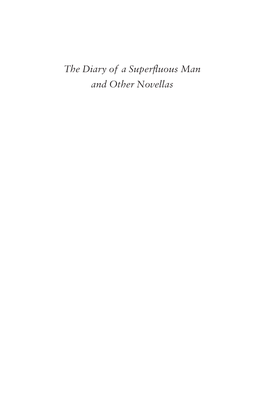 The Diary of a Superfluous Man and Other Novellas